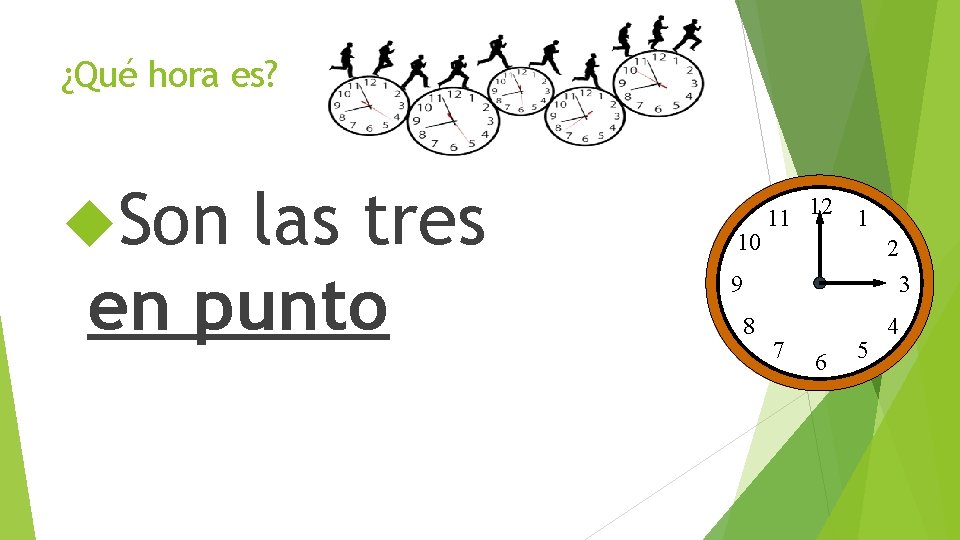 ¿Qué hora es?

Son las tres en punto

12
1
2
3
4
5
6
7
8
9
10
11